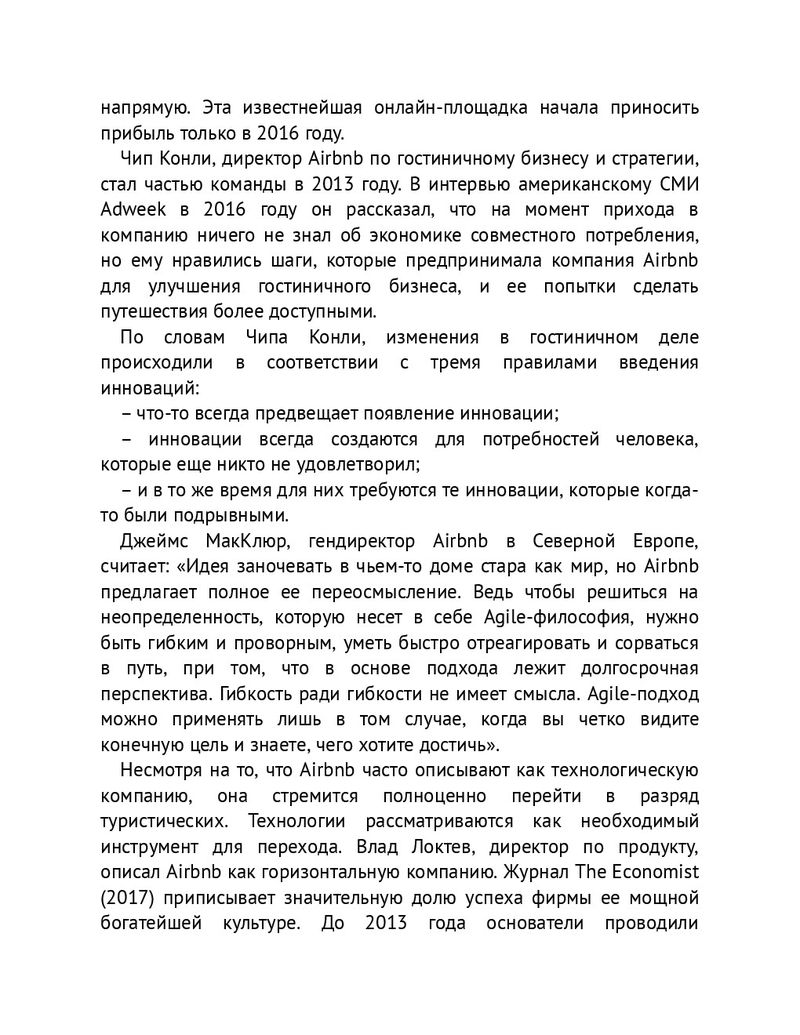 напрямую. Эта известнейшая онлайн-площадка начала приносить прибыль только в 2016 году.

Чип Конли, директор Airbnb по гостиничному бизнесу и стратегии, стал частью команды в 2013 году. В интервью американскому СМИ Adweek в 2016 году он рассказал, что на момент прихода в компанию ничего не знал об экономике совместного потребления, но ему нравились шаги, которые предпринимала компания Airbnb для улучшения гостиничного бизнеса, и ее попытки сделать путешествия более доступными.

По словам Чипа Конли, изменения в гостиничном деле происходили в соответствии с тремя правилами введения инноваций:

– что-то всегда предвещает появление инновации;

– инновации всегда создаются для потребностей человека, которые еще никто не удовлетворил;

– и в то же время для них требуются те инновации, которые когда-то были подрывными.

Джеймс МакКлюр, гендиректор Airbnb в Северной Европе, считает: «Идея заночевать в чьем-то доме стара как мир, но Airbnb предлагает полное ее переосмысление. Ведь чтобы решиться на неопределенность, которую несет в себе Agile-философия, нужно быть гибким и проворным, уметь быстро отреагировать и сорваться в путь, при том, что в основе подхода лежит долгосрочная перспектива. Гибкость ради гибкости не имеет смысла. Agile-подход можно применять лишь в том случае, когда вы четко видите конечную цель и знаете, чего хотите достичь».

Несмотря на то, что Airbnb часто описывают как технологическую компанию, она стремится полноценно перейти в разряд туристических. Технологии рассматриваются как необходимый инструмент для перехода. Влад Локтев, директор по продукту, описал Airbnb как горизонтальную компанию. Журнал The Economist (2017) приписывает значительную долю успеха фирмы ее мощной богатейшей культуре. До 2013 года основатели проводили